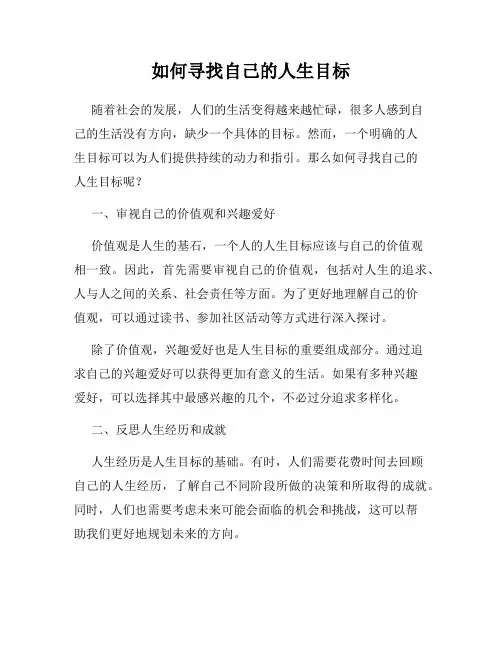 如何寻找自己的人生目标

随着社会的发展，人们的生活变得越来越忙碌，很多人感到自己的生活没有方向，缺少一个具体的目标。然而，一个明确的人生目标可以为人们提供持续的动力和指引。那么如何寻找自己的人生目标呢？

一、审视自己的价值观和兴趣爱好

价值观是人生的基石，一个人的人生目标应该与自己的价值观相一致。因此，首先需要审视自己的价值观，包括对人生的追求、人与人之间的关系、社会责任等方面。为了更好地理解自己的价值观，可以通过读书、参加社区活动等方式进行深入探讨。

除了价值观，兴趣爱好也是人生目标的重要组成部分。通过追求自己的兴趣爱好可以获得更加有意义的生活。如果有多种兴趣爱好，可以选择其中最感兴趣的几个，不必过分追求多样化。

二、反思人生经历和成就

人生经历是人生目标的基础。有时，人们需要花费时间去回顾自己的人生经历，了解自己不同阶段所做的决策和所取得的成就。同时，人们也需要考虑未来可能会面临的机会和挑战，这可以帮助我们更好地规划未来的方向。